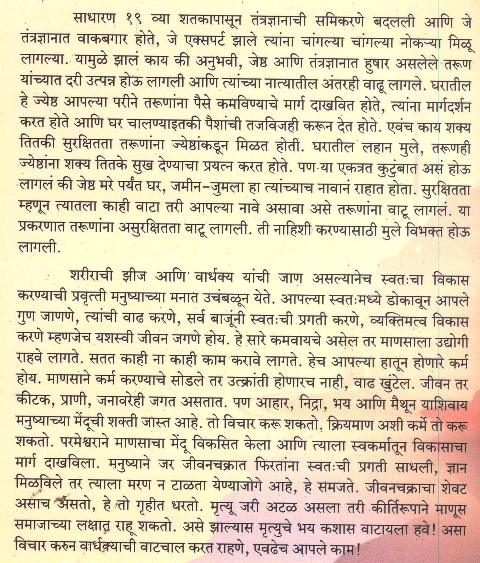 साधारण १९ व्या शतकापासून तंत्रज्ञानाची समिकरणे बदलली आणि जे तंत्रज्ञानात वाकबगार होते, जे एक्सपर्ट झाले त्यांना चांगल्या चांगल्या नोकऱ्या मिळू लागल्या. यामुळे झालं काय की अनुभवी, जेष्ठ आणि तंत्रज्ञानात हुषार असलेले तरूण यांच्यात दरी उत्पन्न होऊ लागली आणि त्यांच्या नात्यातील अंतरही वाढू लागले. घरातील हे ज्येष्ठ आपल्या परीने तरूणांना पैसे कमविण्याचे मार्ग दाखवित होते, त्यांना मार्गदर्शन करत होते आणि घर चालण्याइतकी पैशांची तजविजही करून देत होते. एवंच काय शक्य तितकी सुरक्षितता तरूणांना ज्येष्ठांकडून मिळत होती. घरातील लहान मुले, तरूणही ज्येष्ठांना शक्य तितके सुख देण्याचा प्रयत्न करत होते. पण या एकत्रत कुटुंबात असं होऊ लागलं की जेष्ठ मरे पर्यंत घर, जमीन-जुमला हा त्यांच्याच नावानं राहात होता. सुरक्षितता म्हणून त्यातला काही वाटा तरी आपल्या नावे असावा असे तरूणांना वाटू लागलं. या प्रकरणात तरूणांना असुरक्षितता वाटू लागली. ती नाहिशी करण्यासाठी मुले विभक्त होऊ लागली.

शरीराची झीज आणि वार्धक्य यांची जाण असल्यानेच स्वतःचा विकास करण्याची प्रवृत्ती मनुष्याच्या मनात उचंबळून येते. आपल्या स्वतःमध्ये डोकावून आपले गुण जाणणे, त्यांची वाढ करणे, सर्व बाजूंनी स्वतःची प्रगती करणे, व्यक्तिमत्व विकास करणे म्हणजेच यशस्वी जीवन जगणे होय. हे सारे कमवायचे असेल तर माणसाला उद्योगी राहवे लागते. सतत काही ना काही काम करावे लागते. हेच आपल्या हातून होणारे कर्म होय. माणसाने कर्म करण्याचे सोडले तर उत्क्रांती होणारच नाही, वाढ खुंटेल. जीवन तर कीटक, प्राणी, जनावरेही जगत असतात. पण आहार, निद्रा, भय आणि मैथून याशिवाय मनुष्याच्या मेंदूची शक्ती जास्त आहे. तो विचार करू शकतो. क्रियमाण अशी कर्मे तो करू शकतो. परमेश्वराने माणसाचा मेंदू विकसित केला आणि त्याला स्वकर्मातून विकासाचा मार्ग दाखविला. मनुष्याने जर जीवनचक्रात फिरतांना स्वतःची प्रगती साधली, ज्ञान मिळविले तर त्याला मरण न टाळता येण्याजोगे आहे, हे समजते. जीवनचक्राचा शेवट असाच असतो, हे तो गृहीत धरतो. मृत्यू जरी अटळ असला तरी कीर्तिरूपाने माणूस समाजाच्या लक्षात राहू शकतो. असे झाल्यास मृत्युचे भय कशास वाटायला हवे! असा विचार करुन वार्धक्याची वाटचाल करत राहणे, एवढेच आपले काम!